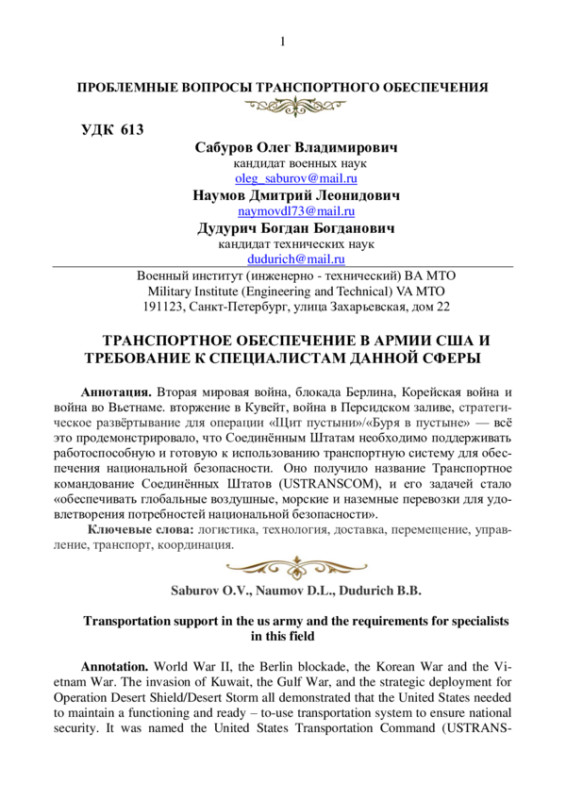 1

ПРОБЛЕМНЫЕ ВОПРОСЫ ТРАНСПОРТНОГО ОБЕСПЕЧЕНИЯ

УДК 613

Сабуров Олег Владимирович
кандидат военных наук
oleg_saburov@mail.ru
Наумов Дмитрий Леонидович
naymovdl73@mail.ru
Дудурич Богдан Богданович
кандидат технических наук
dudurich@mail.ru

Военный институт (инженерно - технический) ВА МТО
Military Institute (Engineering and Technical) VA MTO
191123, Санкт-Петербург, улица Захарьевская, дом 22

ТРАНСПОРТНОЕ ОБЕСПЕЧЕНИЕ В АРМИИ США И ТРЕБОВАНИЕ К СПЕЦИАЛИСТАМ ДАННОЙ СФЕРЫ

Аннотация. Вторая мировая война, блокада Берлина, Корейская война и война во Вьетнаме. вторжение в Кувейт, война в Персидском заливе, стратегическое развёртывание для операции «Щит пустыни»/«Буря в пустыне» — всё это продемонстрировало, что Соединённым Штатам необходимо поддерживать работоспособную и готовую к использованию транспортную систему для обеспечения национальной безопасности. Оно получило название Транспортное командование Соединённых Штатов (USTRANSCOM), и его задачей стало «обеспечивать глобальные воздушные, морские и наземные перевозки для удовлетворения потребностей национальной безопасности».

Ключевые слова: логистика, технология, доставка, перемещение, управление, транспорт, координация.

Saburov O.V., Naumov D.L., Dudurich B.B.

Transportation support in the us army and the requirements for specialists in this field

Annotation. World War II, the Berlin blockade, the Korean War and the Vietnam War. The invasion of Kuwait, the Gulf War, and the strategic deployment for Operation Desert Shield/Desert Storm all demonstrated that the United States needed to maintain a functioning and ready – to-use transportation system to ensure national security. It was named the United States Transportation Command (USTRANS-